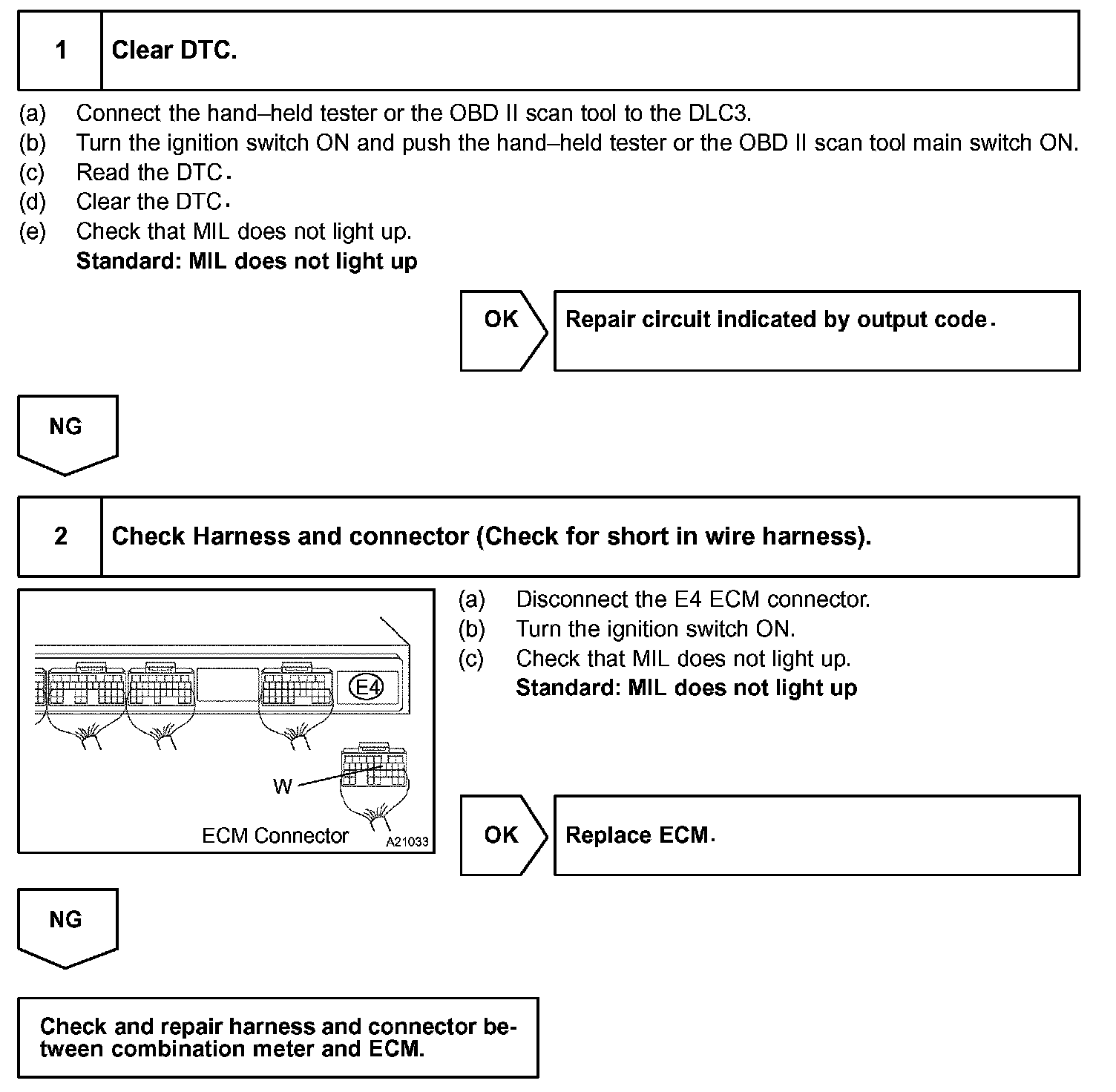 1 Clear DTC.

(a) Connect the hand–held tester or the OBD II scan tool to the DLC3.
(b) Turn the ignition switch ON and push the hand–held tester or the OBD II scan tool main switch ON.
(c) Read the DTC.
(d) Clear the DTC.
(e) Check that MIL does not light up.
Standard: MIL does not light up

OK Repair circuit indicated by output code.

NG

2 Check Harness and connector (Check for short in wire harness).

E4
W
ECM Connector A21033

(a) Disconnect the E4 ECM connector.
(b) Turn the ignition switch ON.
(c) Check that MIL does not light up.
Standard: MIL does not light up

OK Replace ECM.

NG

Check and repair harness and connector between combination meter and ECM.